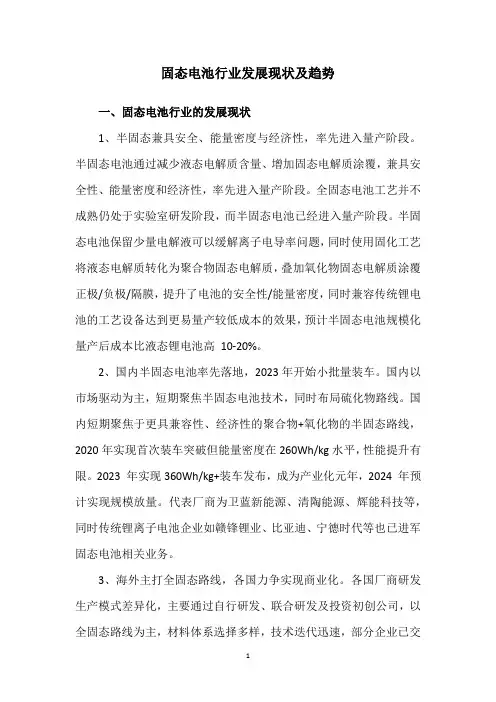 固态电池行业发展现状及趋势

一、固态电池行业的发展现状

1、半固态兼具安全、能量密度与经济性，率先进入量产阶段。半固态电池通过减少液态电解质含量、增加固态电解质涂覆，兼具安全性、能量密度和经济性，率先进入量产阶段。全固态电池工艺并不成熟仍处于实验室研发阶段，而半固态电池已经进入量产阶段。半固态电池保留少量电解液可以缓解离子电导率问题，同时使用固化工艺将液态电解质转化为聚合物固态电解质，叠加氧化物固态电解质涂覆正极/负极/隔膜，提升了电池的安全性/能量密度，同时兼容传统锂电池的工艺设备达到更易量产较低成本的效果，预计半固态电池规模化量产后成本比液态锂电池高 10-20%。

2、国内半固态电池率先落地，2023 年开始小批量装车。国内以市场驱动为主，短期聚焦半固态电池技术，同时布局硫化物路线。国内短期聚焦于更具兼容性、经济性的聚合物+氧化物的半固态路线，2020 年实现首次装车突破但能量密度在 260Wh/kg 水平，性能提升有限。2023 年实现 360Wh/kg+装车发布，成为产业化元年，2024 年预计实现规模放量。代表厂商为卫蓝新能源、清陶能源、辉能科技等，同时传统锂离子电池企业如赣锋锂业、比亚迪、宁德时代等也已进军固态电池相关业务。

3、海外主打全固态路线，各国力争实现商业化。各国厂商研发生产模式差异化，主要通过自行研发、联合研发及投资初创公司，以全固态路线为主，材料体系选择多样，技术迭代迅速，部分企业已交

1